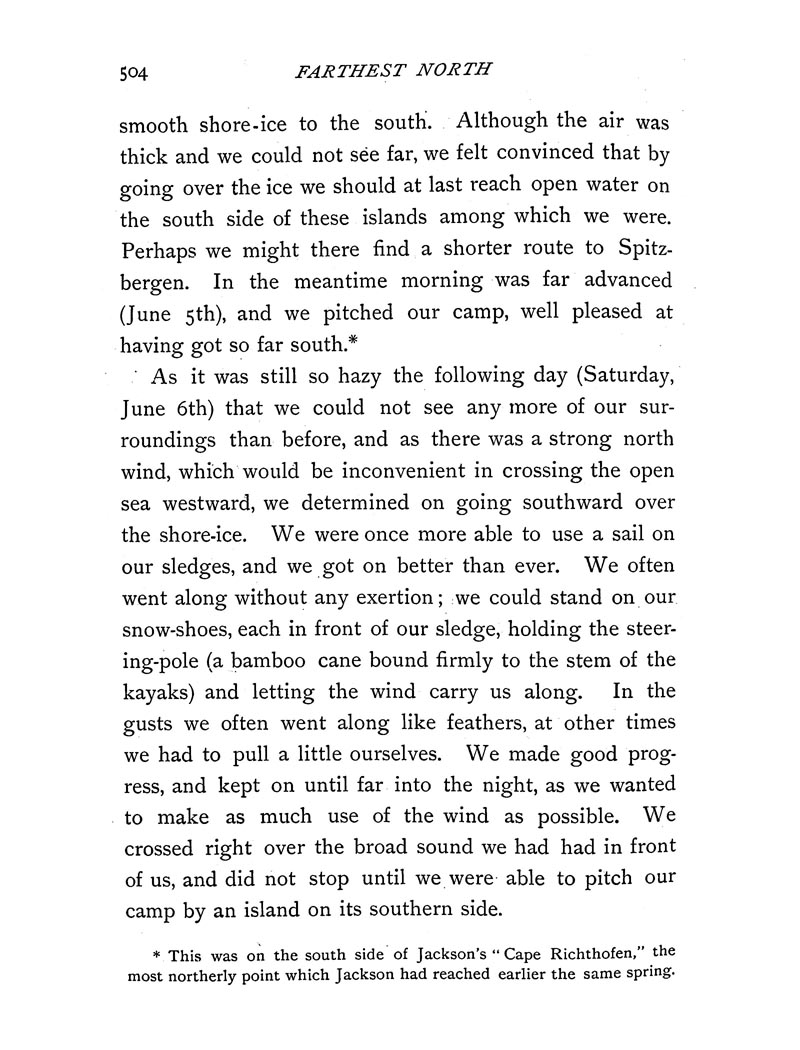 504 FARTHEST NORTH

smooth shore-ice to the south. Although the air was thick and we could not see far, we felt convinced that by going over the ice we should at last reach open water on the south side of these islands among which we were. Perhaps we might there find a shorter route to Spitzbergen. In the meantime morning was far advanced (June 5th), and we pitched our camp, well pleased at having got so far south.*

As it was still so hazy the following day (Saturday, June 6th) that we could not see any more of our surroundings than before, and as there was a strong north wind, which would be inconvenient in crossing the open sea westward, we determined on going southward over the shore-ice. We were once more able to use a sail on our sledges, and we got on better than ever. We often went along without any exertion; we could stand on our snow-shoes, each in front of our sledge, holding the steering-pole (a bamboo cane bound firmly to the stem of the kayaks) and letting the wind carry us along. In the gusts we often went along like feathers, at other times we had to pull a little ourselves. We made good progress, and kept on until far into the night, as we wanted to make as much use of the wind as possible. We crossed right over the broad sound we had had in front of us, and did not stop until we were able to pitch our camp by an island on its southern side.

* This was on the south side of Jackson's "Cape Richthofen," the most northerly point which Jackson had reached earlier the same spring.